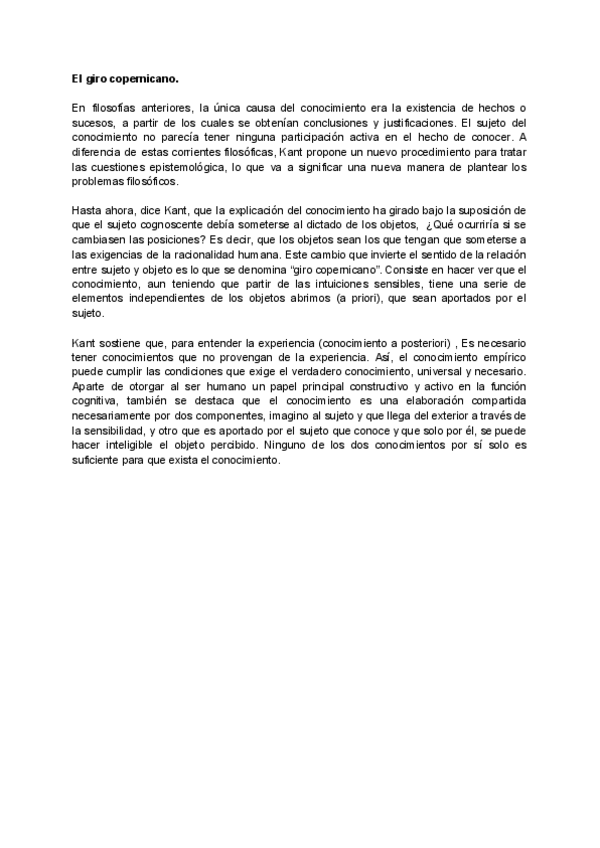 El giro copernicano.

En filosofías anteriores, la única causa del conocimiento era la existencia de hechos o sucesos, a partir de los cuales se obtenían conclusiones y justificaciones. El sujeto del conocimiento no parecía tener ninguna participación activa en el hecho de conocer. A diferencia de estas corrientes filosóficas, Kant propone un nuevo procedimiento para tratar las cuestiones epistemológica, lo que va a significar una nueva manera de plantear los problemas filosóficos.

Hasta ahora, dice Kant, que la explicación del conocimiento ha girado bajo la suposición de que el sujeto cognoscente debía someterse al dictado de los objetos, ¿Qué ocurriría si se cambiasen las posiciones? Es decir, que los objetos sean los que tengan que someterse a las exigencias de la racionalidad humana. Este cambio que invierte el sentido de la relación entre sujeto y objeto es lo que se denomina "giro copernicano". Consiste en hacer ver que el conocimiento, aun teniendo que partir de las intuiciones sensibles, tiene una serie de elementos independientes de los objetos abrimos (a priori), que sean aportados por el sujeto.

Kant sostiene que, para entender la experiencia (conocimiento a posteriori) , Es necesario tener conocimientos que no provengan de la experiencia. Así, el conocimiento empírico puede cumplir las condiciones que exige el verdadero conocimiento, universal y necesario. Aparte de otorgar al ser humano un papel principal constructivo y activo en la función cognitiva, también se destaca que el conocimiento es una elaboración compartida necesariamente por dos componentes, imagino al sujeto y que llega del exterior a través de la sensibilidad, y otro que es aportado por el sujeto que conoce y que solo por él, se puede hacer inteligible el objeto percibido. Ninguno de los dos conocimientos por sí solo es suficiente para que exista el conocimiento.